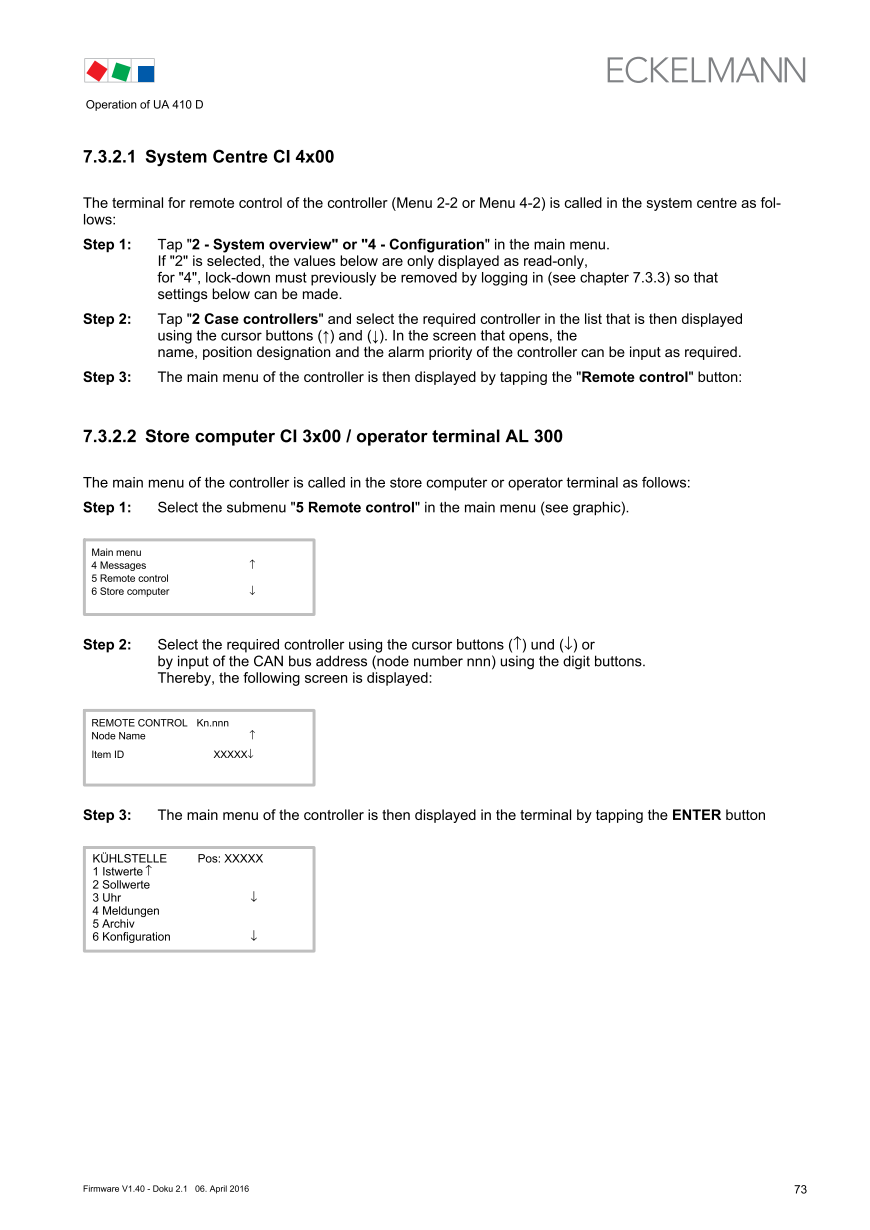 ECKELMANN

Operation of UA 410 D

7.3.2.1 System Centre CI 4x00

The terminal for remote control of the controller (Menu 2-2 or Menu 4-2) is called in the system centre as follows:

Step 1: Tap "2 - System overview" or "4 - Configuration" in the main menu.
If "2" is selected, the values below are only displayed as read-only,
for "4", lock-down must previously be removed by logging in (see chapter 7.3.3) so that settings below can be made.

Step 2: Tap "2 Case controllers" and select the required controller in the list that is then displayed using the cursor buttons (↑) and (↓). In the screen that opens, the name, position designation and the alarm priority of the controller can be input as required.

Step 3: The main menu of the controller is then displayed by tapping the "Remote control" button:

7.3.2.2 Store computer CI 3x00 / operator terminal AL 300

The main menu of the controller is called in the store computer or operator terminal as follows:

Step 1: Select the submenu "5 Remote control" in the main menu (see graphic).

Main menu
4 Messages ↑
5 Remote control
6 Store computer ↓

Step 2: Select the required controller using the cursor buttons (↑) und (↓) or by input of the CAN bus address (node number nnn) using the digit buttons.
Thereby, the following screen is displayed:

REMOTE CONTROL Kn.nnn
Node Name ↑
Item ID XXXXX↓

Step 3: The main menu of the controller is then displayed in the terminal by tapping the ENTER button

KÜHLSTELLE Pos: XXXXX
1 Istwerte ↑
2 Sollwerte
3 Uhr ↓
4 Meldungen
5 Archiv
6 Konfiguration ↓

Firmware V1.40 - Doku 2.1 06. April 2016

73